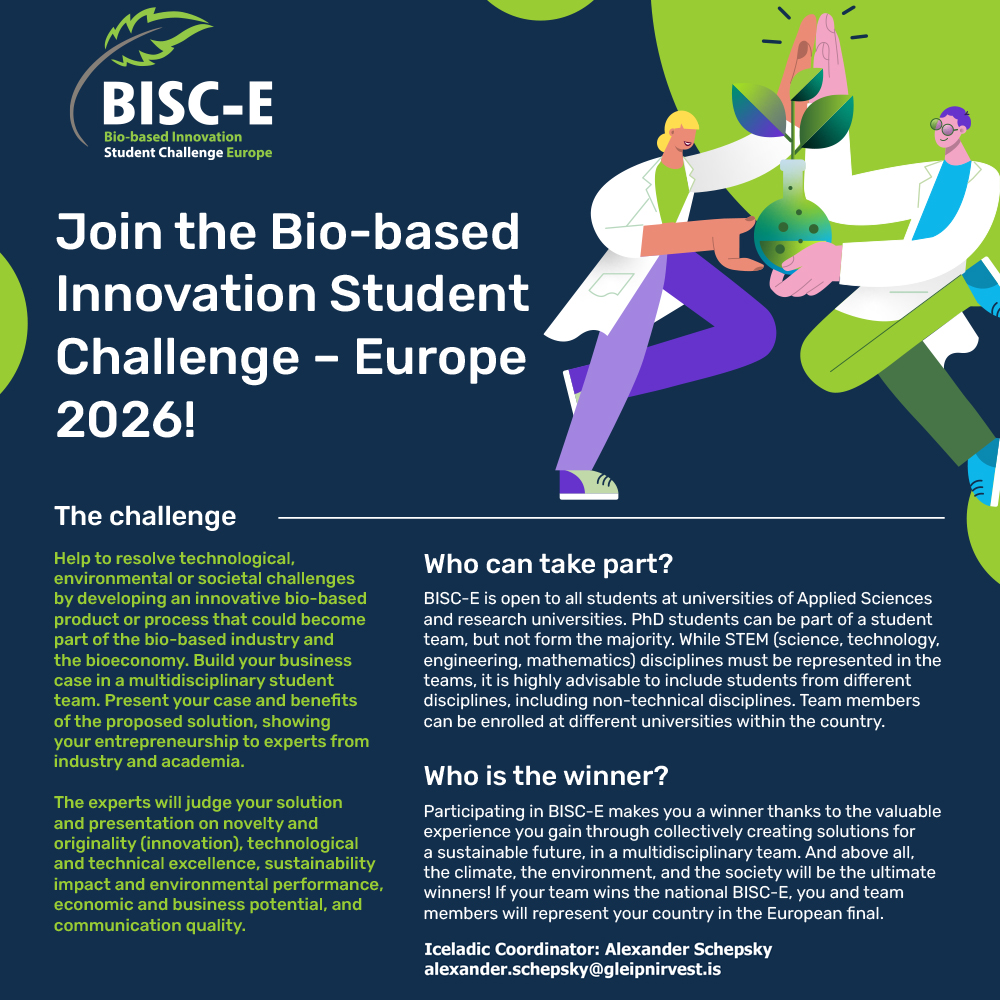 BISC-E
Bio-based Innovation
Student Challenge Europe

Join the Bio-based Innovation Student Challenge – Europe 2026!

The challenge

Help to resolve technological, environmental or societal challenges by developing an innovative bio-based product or process that could become part of the bio-based industry and the bioeconomy. Build your business case in a multidisciplinary student team. Present your case and benefits of the proposed solution, showing your entrepreneurship to experts from industry and academia.

The experts will judge your solution and presentation on novelty and originality (innovation), technological and technical excellence, sustainability impact and environmental performance, economic and business potential, and communication quality.

Who can take part?

BISC-E is open to all students at universities of Applied Sciences and research universities. PhD students can be part of a student team, but not form the majority. While STEM (science, technology, engineering, mathematics) disciplines must be represented in the teams, it is highly advisable to include students from different disciplines, including non-technical disciplines. Team members can be enrolled at different universities within the country.

Who is the winner?

Participating in BISC-E makes you a winner thanks to the valuable experience you gain through collectively creating solutions for a sustainable future, in a multidisciplinary team. And above all, the climate, the environment, and the society will be the ultimate winners! If your team wins the national BISC-E, you and team members will represent your country in the European final.

Iceladic Coordinator: Alexander Schepsky
alexander.schepsky@gleipnirvest.is